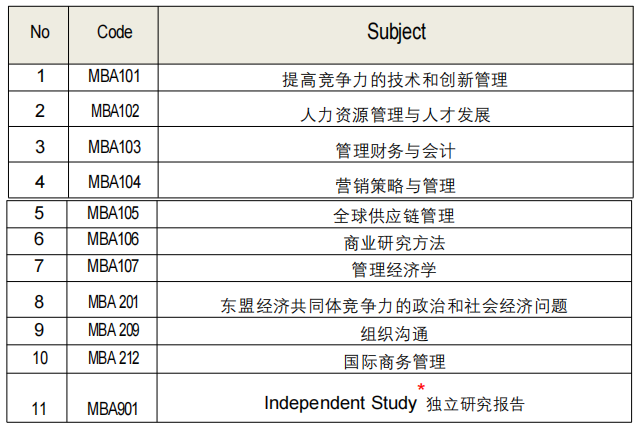 | No | Code | Subject |
|---|---|---|
| 1 | MBA101 | 提高竞争力的技术和创新管理 |
| 2 | MBA102 | 人力资源管理与人才发展 |
| 3 | MBA103 | 管理财务与会计 |
| 4 | MBA104 | 营销策略与管理 |
| 5 | MBA105 | 全球供应链管理 |
| 6 | MBA106 | 商业研究方法 |
| 7 | MBA107 | 管理经济学 |
| 8 | MBA 201 | 东盟经济共同体竞争力的政治和社会经济问题 |
| 9 | MBA 209 | 组织沟通 |
| 10 | MBA 212 | 国际商务管理 |
| 11 | MBA901 | Independent Study * 独立研究报告 |